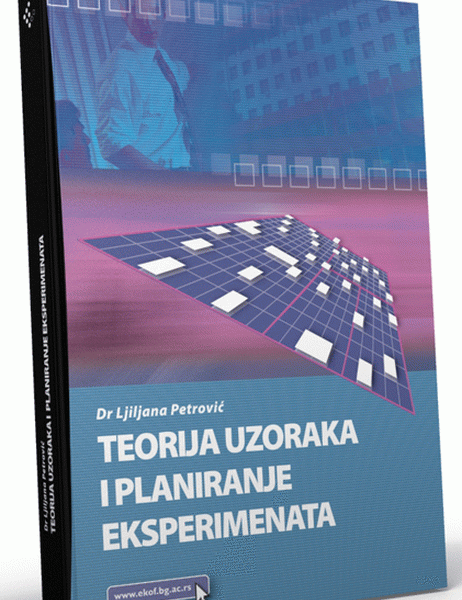 Dr Ljiljana Petrović
TEORIJA UZORAKA I PLANIRANJE EKSPERIMENATA

www.ekof.bg.ac.rs

Dr Ljiljana Petrović
TEORIJA UZORAKA I PLANIRANJE EKSPERIMENATA